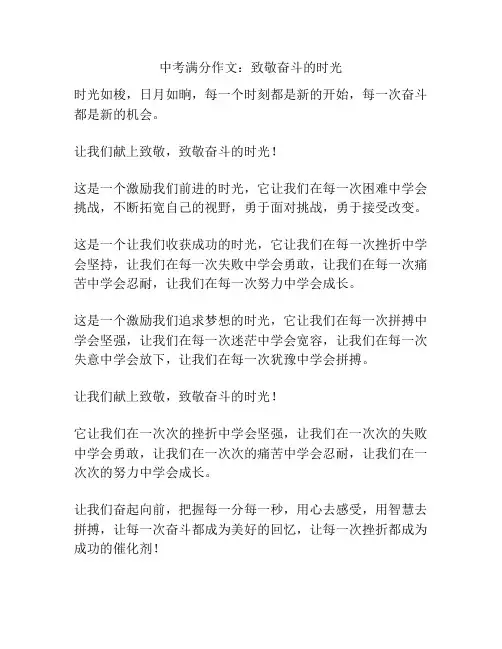 中考满分作文：致敬奋斗的时光

时光如梭，日月如晌，每一个时刻都是新的开始，每一次奋斗都是新的机会。

让我们献上致敬，致敬奋斗的时光！

这是一个激励我们前进的时光，它让我们在每一次困难中学会挑战，不断拓宽自己的视野，勇于面对挑战，勇于接受改变。

这是一个让我们收获成功的时光，它让我们在每一次挫折中学会坚持，让我们在每一次失败中学会勇敢，让我们在每一次痛苦中学会忍耐，让我们在每一次努力中学会成长。

这是一个激励我们追求梦想的时光，它让我们在每一次拼搏中学会坚强，让我们在每一次迷茫中学会宽容，让我们在每一次失意中学会放下，让我们在每一次犹豫中学会拼搏。

让我们献上致敬，致敬奋斗的时光！

它让我们在一次次的挫折中学会坚强，让我们在一次次的失败中学会勇敢，让我们在一次次的痛苦中学会忍耐，让我们在一次次的努力中学会成长。

让我们奋起向前，把握每一分每一秒，用心去感受，用智慧去拼搏，让每一次奋斗都成为美好的回忆，让每一次挫折都成为成功的催化剂！